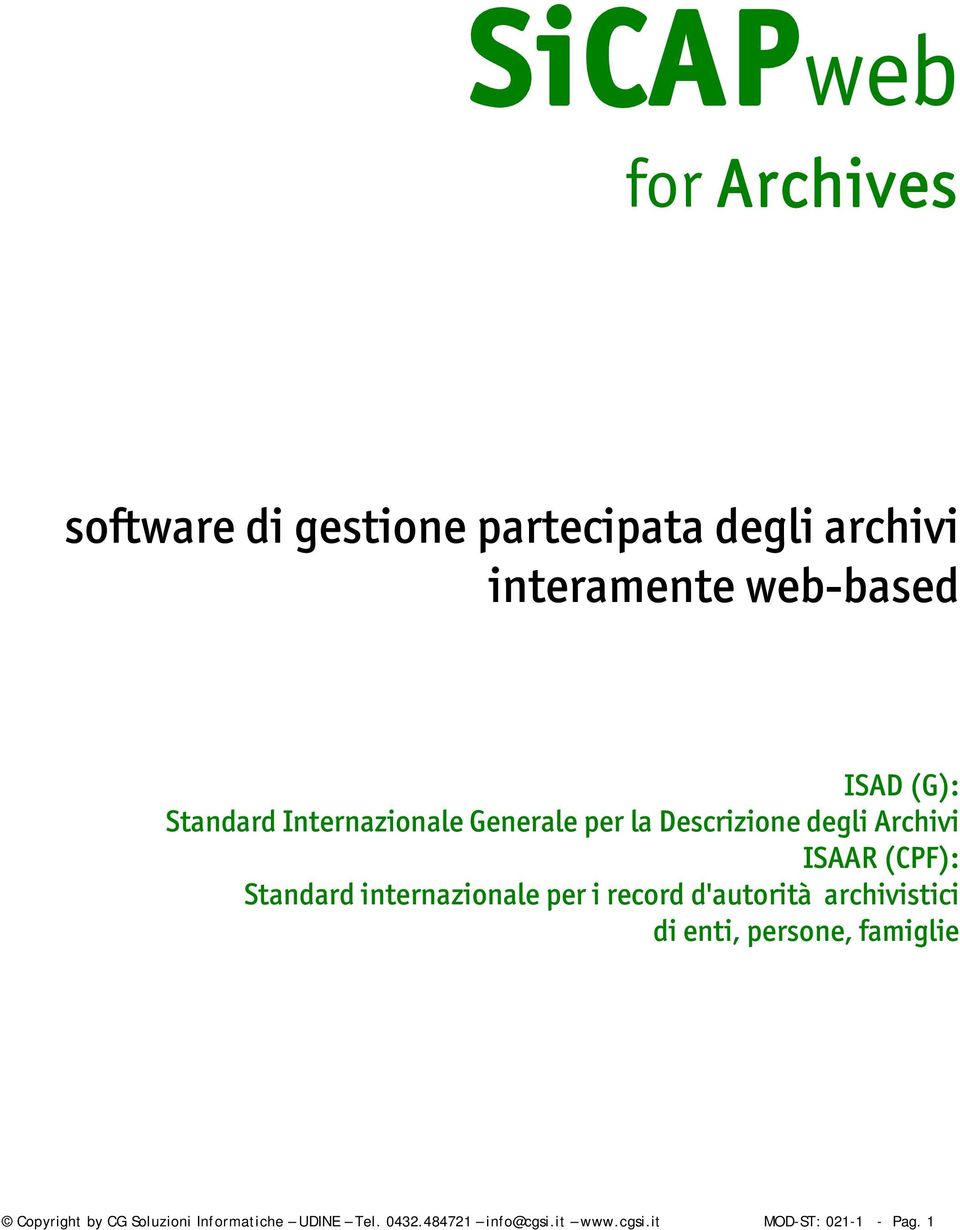 SiCAPweb

for Archives

software di gestione partecipata degli archivi interamente web-based

ISAD (G):
Standard Internazionale Generale per la Descrizione degli Archivi
ISAAR (CPF):
Standard internazionale per i record d'autorità archivistici di enti, persone, famiglie

© Copyright by CG Soluzioni Informatiche – UDINE – Tel. 0432.484721 – info@cgsi.it – www.cgsi.it MOD-ST: 021-1 - Pag. 1